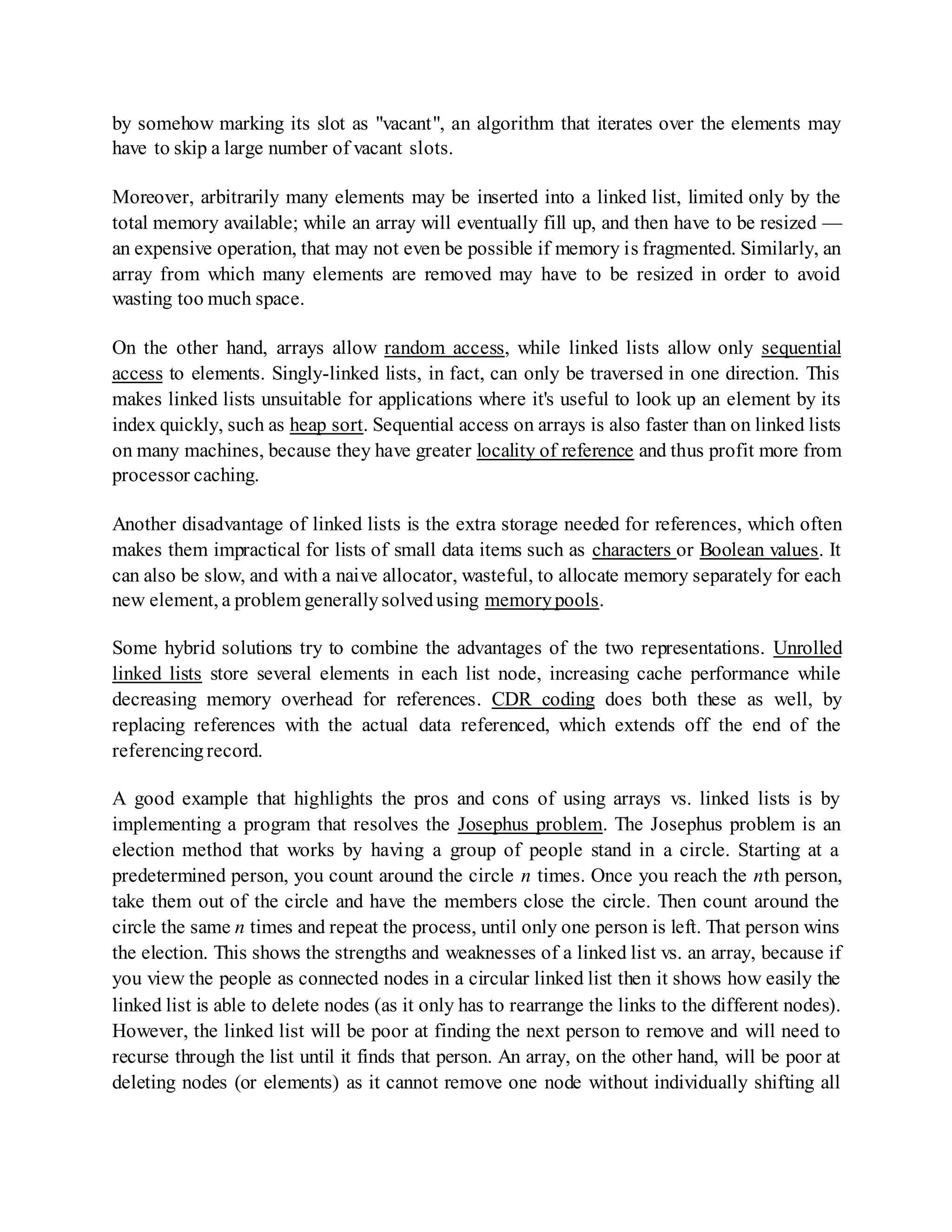 by somehow marking its slot as "vacant", an algorithm that iterates over the elements may have to skip a large number of vacant slots.

Moreover, arbitrarily many elements may be inserted into a linked list, limited only by the total memory available; while an array will eventually fill up, and then have to be resized — an expensive operation, that may not even be possible if memory is fragmented. Similarly, an array from which many elements are removed may have to be resized in order to avoid wasting too much space.

On the other hand, arrays allow random access, while linked lists allow only sequential access to elements. Singly-linked lists, in fact, can only be traversed in one direction. This makes linked lists unsuitable for applications where it's useful to look up an element by its index quickly, such as heap sort. Sequential access on arrays is also faster than on linked lists on many machines, because they have greater locality of reference and thus profit more from processor caching.

Another disadvantage of linked lists is the extra storage needed for references, which often makes them impractical for lists of small data items such as characters or Boolean values. It can also be slow, and with a naive allocator, wasteful, to allocate memory separately for each new element, a problem generally solved using memory pools.

Some hybrid solutions try to combine the advantages of the two representations. Unrolled linked lists store several elements in each list node, increasing cache performance while decreasing memory overhead for references. CDR coding does both these as well, by replacing references with the actual data referenced, which extends off the end of the referencing record.

A good example that highlights the pros and cons of using arrays vs. linked lists is by implementing a program that resolves the Josephus problem. The Josephus problem is an election method that works by having a group of people stand in a circle. Starting at a predetermined person, you count around the circle $n$ times. Once you reach the $n$th person, take them out of the circle and have the members close the circle. Then count around the circle the same $n$ times and repeat the process, until only one person is left. That person wins the election. This shows the strengths and weaknesses of a linked list vs. an array, because if you view the people as connected nodes in a circular linked list then it shows how easily the linked list is able to delete nodes (as it only has to rearrange the links to the different nodes). However, the linked list will be poor at finding the next person to remove and will need to recurse through the list until it finds that person. An array, on the other hand, will be poor at deleting nodes (or elements) as it cannot remove one node without individually shifting all